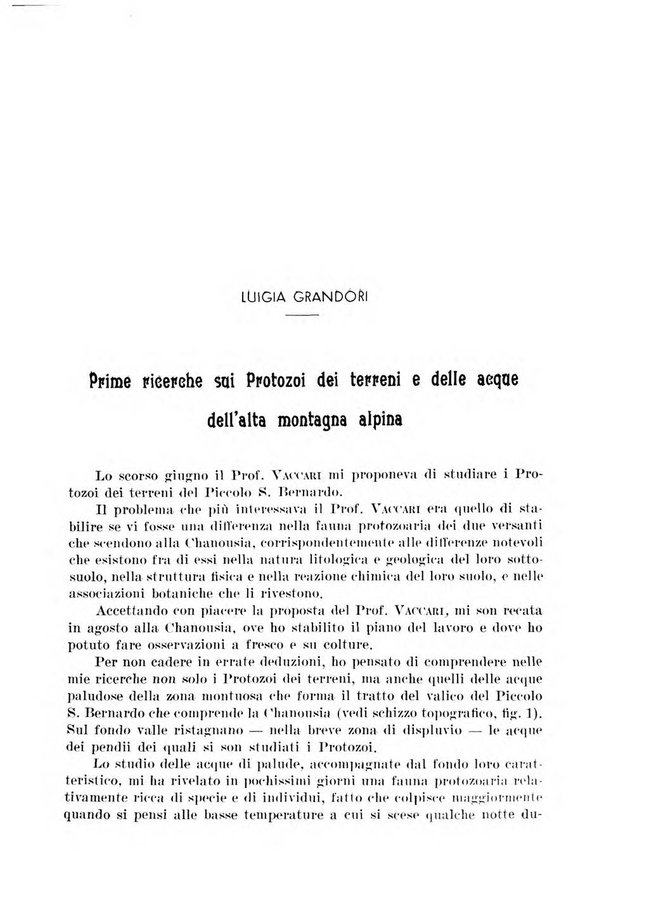 LUIGIA GRANDORI

Prime ricerche sui Protozoi dei terreni e delle acque dell'alta montagna alpina

Lo scorso giugno il Prof. VACCARI mi proponeva di studiare i Protozoi dei terreni del Piccolo S. Bernardo.

Il problema che più interessava il Prof. VACCARI era quello di stabilire se vi fosse una differenza nella fauna protozoaria dei due versanti che scendono alla Chanousia, corrispondentemente alle differenze notevoli che esistono fra di essi nella natura litologica e geologica del loro sottosuolo, nella struttura fisica e nella reazione chimica del loro suolo, e nelle associazioni botaniche che li rivestono.

Accettando con piacere la proposta del Prof. VACCARI, mi son recata in agosto alla Chanousia, ove ho stabilito il piano del lavoro e dove ho potuto fare osservazioni a fresco e su colture.

Per non cadere in errate deduzioni, ho pensato di comprendere nelle mie ricerche non solo i Protozoi dei terreni, ma anche quelli delle acque paludose della zona montuosa che forma il tratto del valico del Piccolo S. Bernardo che comprende la Chanousia (vedi schizzo topografico, fig. 1). Sul fondo valle ristagnano — nella breve zona di displuvio — le acque dei pendii dei quali si son studiati i Protozoi.

Lo studio delle acque di palude, accompagnate dal fondo loro caratteristico, mi ha rivelato in pochissimi giorni una fauna protozoaria relativamente ricca di specie e di individui, fatto che colpisce maggiormente quando si pensi alle basse temperature a cui si scese qualche notte du-